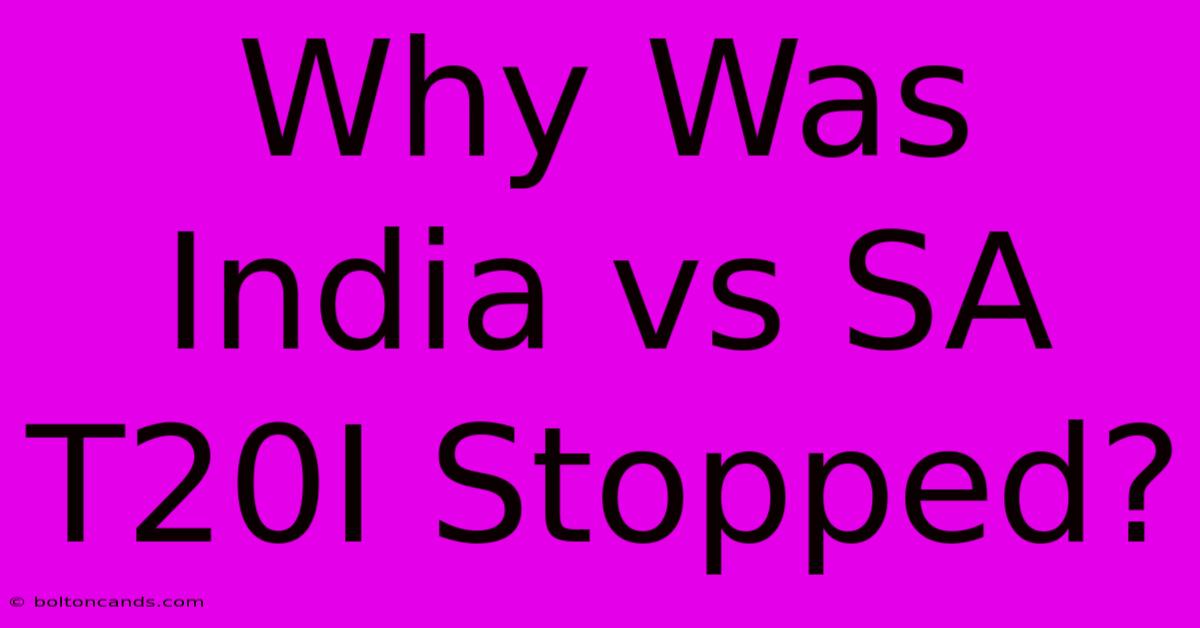 Why Was India vs SA T20I Stopped?

© boltoncands.com